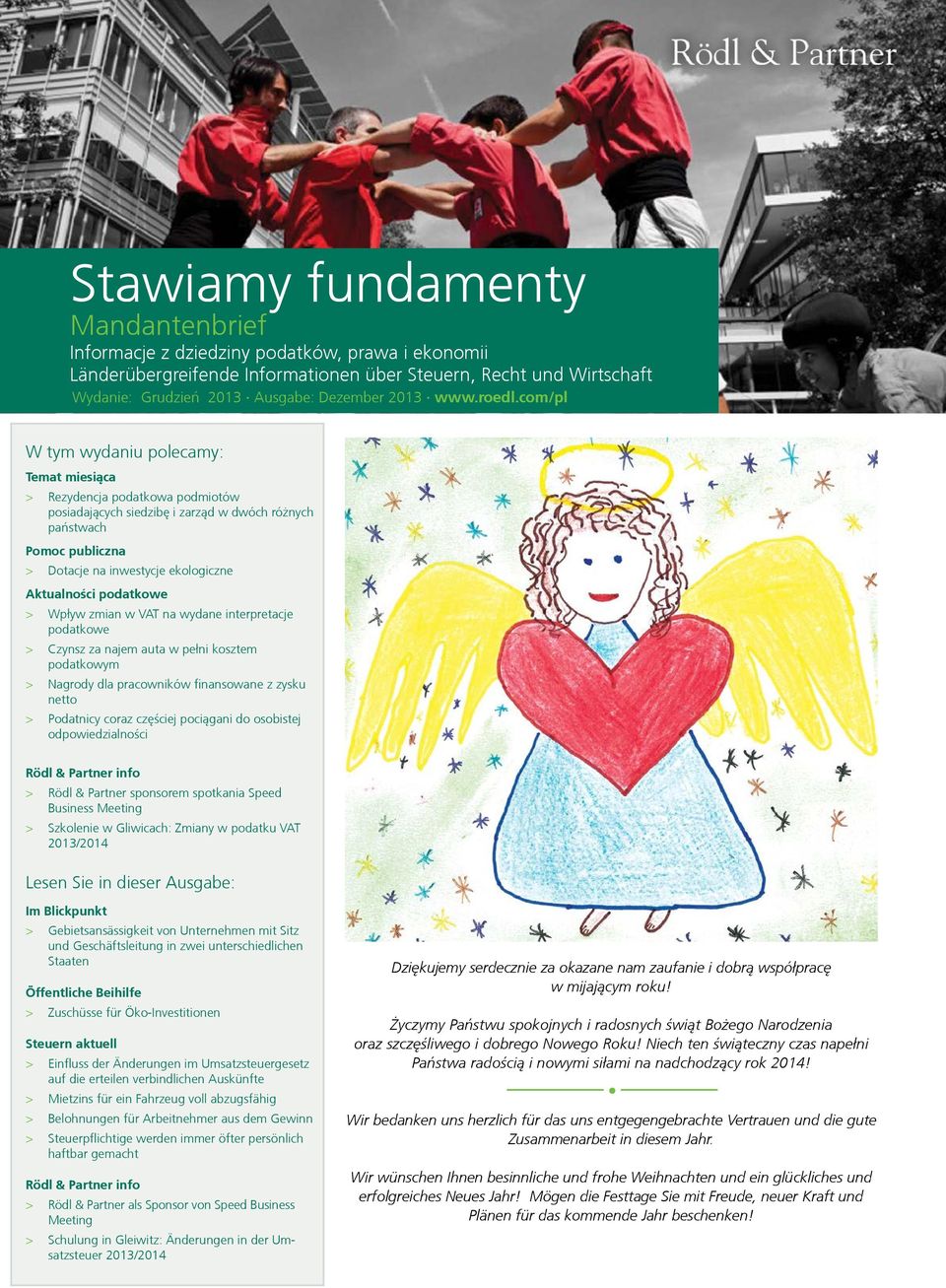 Rödl & Partner

Stawiamy fundamenty

Mandantenbrief

Informacje z dziedziny podatków, prawa i ekonomii

Länderübergreifende Informationen über Steuern, Recht und Wirtschaft

Wydanie: Grudzień 2013 · Ausgabe: Dezember 2013 · www.roedl.com/pl

W tym wydaniu polecamy:

Temat miesiąca

> Rezydencja podatkowa podmiotów posiadających siedzibę i zarząd w dwóch różnych państwach

Pomoc publiczna

> Dotacje na inwestycje ekologiczne

Aktualności podatkowe

> Wpływ zmian w VAT na wydane interpretacje podatkowe

> Czynsz za najem auta w pełni kosztem podatkowym

> Nagrody dla pracowników finansowane z zysku netto

> Podatnicy coraz częściej pociągani do osobistej odpowiedzialności

Rödl & Partner info

> Rödl & Partner sponsorem spotkania Speed Business Meeting

> Szkolenie w Gliwicach: Zmiany w podatku VAT 2013/2014

Lesen Sie in dieser Ausgabe:

Im Blickpunkt

> Gebietsansässigkeit von Unternehmen mit Sitz und Geschäftsleitung in zwei unterschiedlichen Staaten

Öffentliche Beihilfe

> Zuschüsse für Öko-Investitionen

Steuern aktuell

> Einfluss der Änderungen im Umsatzsteuergesetz auf die erteilen verbindlichen Auskünfte

> Mietzins für ein Fahrzeug voll abzugsfähig

> Belohnungen für Arbeitnehmer aus dem Gewinn

> Steuerpflichtige werden immer öfter persönlich haftbar gemacht

Rödl & Partner info

> Rödl & Partner als Sponsor von Speed Business Meeting

> Schulung in Gleiwitz: Änderungen in der Umsatzsteuer 2013/2014

Dziękujemy serdecznie za okazane nam zaufanie i dobrą współpracę w mijającym roku!

Życzymy Państwu spokojnych i radosnych świąt Bożego Narodzenia oraz szczęśliwego i dobrego Nowego Roku! Niech ten świąteczny czas napełni Państwa radością i nowymi siłami na nadchodzący rok 2014!

Wir bedanken uns herzlich für das uns entgegengebrachte Vertrauen und die gute Zusammenarbeit in diesem Jahr.

Wir wünschen Ihnen besinnliche und frohe Weihnachten und ein glückliches und erfolgreiches Neues Jahr! Mögen die Festtage Sie mit Freude, neuer Kraft und Plänen für das kommende Jahr beschenken!